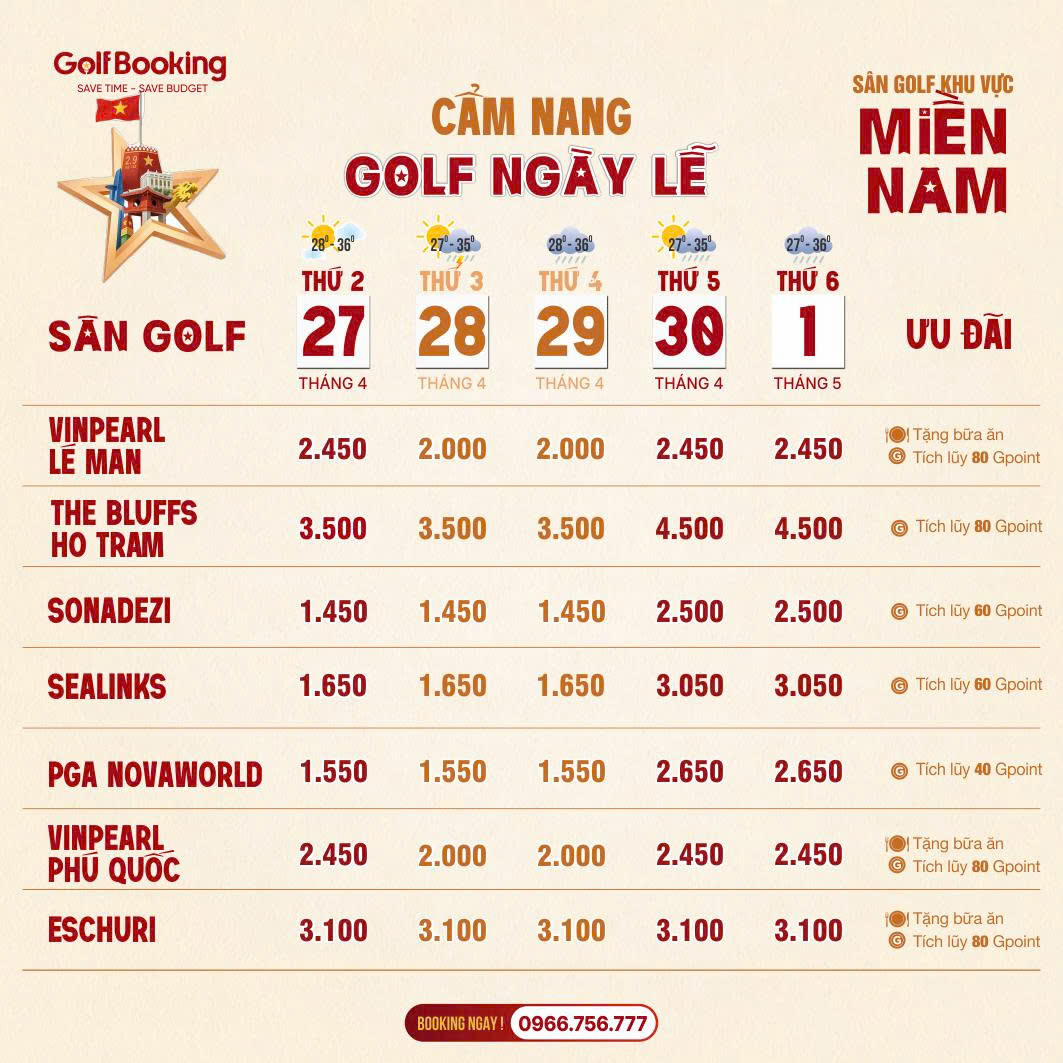 GolfBooking
SAVE TIME - SAVE BUDGET

CẨM NANG
GOLF NGÀY LỄ

SÂN GOLF KHU VỰC
MIỀN NAM

| SÂN GOLF | $28^0$ - $36^0$ THỨ 2 27 THÁNG 4 | $27^0$ - $35^0$ THỨ 3 28 THÁNG 4 | $28^0$ - $36^0$ THỨ 4 29 THÁNG 4 | $27^0$ - $35^0$ THỨ 5 30 THÁNG 4 | $27^0$ - $36^0$ THỨ 6 1 THÁNG 5 | ƯU ĐÃI |
|---|---|---|---|---|---|---|
| VINPEARL LÊ MAN | 2.450 | 2.000 | 2.000 | 2.450 | 2.450 | Tặng bữa ăn Tích lũy 80 Gpoint |
| THE BLUFFS HO TRAM | 3.500 | 3.500 | 3.500 | 4.500 | 4.500 | Tích lũy 80 Gpoint |
| SONADEZI | 1.450 | 1.450 | 1.450 | 2.500 | 2.500 | Tích lũy 60 Gpoint |
| SEALINKS | 1.650 | 1.650 | 1.650 | 3.050 | 3.050 | Tích lũy 60 Gpoint |
| PGA NOVAWORLD | 1.550 | 1.550 | 1.550 | 2.650 | 2.650 | Tích lũy 40 Gpoint |
| VINPEARL PHÚ QUỐC | 2.450 | 2.000 | 2.000 | 2.450 | 2.450 | Tặng bữa ăn Tích lũy 80 Gpoint |
| ESCHURI | 3.100 | 3.100 | 3.100 | 3.100 | 3.100 | Tặng bữa ăn Tích lũy 80 Gpoint |

BOOKING NGAY ! 0966.756.777